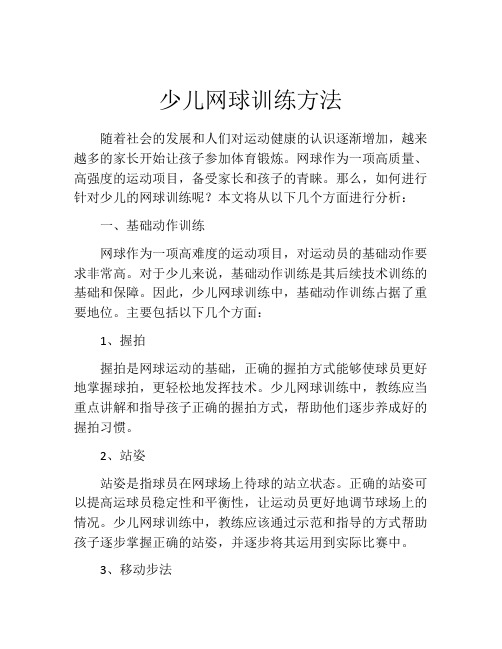 少儿网球训练方法

随着社会的发展和人们对运动健康的认识逐渐增加，越来越多的家长开始让孩子参加体育锻炼。网球作为一项高质量、高强度的运动项目，备受家长和孩子的青睐。那么，如何进行针对少儿的网球训练呢？本文将从以下几个方面进行分析：

一、基础动作训练

网球作为一项高难度的运动项目，对运动员的基础动作要求非常高。对于少儿来说，基础动作训练是其后续技术训练的基础和保障。因此，少儿网球训练中，基础动作训练占据了重要地位。主要包括以下几个方面：

1、握拍

握拍是网球运动的基础，正确的握拍方式能够使球员更好地掌握球拍，更轻松地发挥技术。少儿网球训练中，教练应当重点讲解和指导孩子正确的握拍方式，帮助他们逐步养成好的握拍习惯。

2、站姿

站姿是指球员在网球场上待球的站立状态。正确的站姿可以提高运球员稳定性和平衡性，让运动员更好地调节球场上的情况。少儿网球训练中，教练应该通过示范和指导的方式帮助孩子逐步掌握正确的站姿，并逐步将其运用到实际比赛中。

3、移动步法